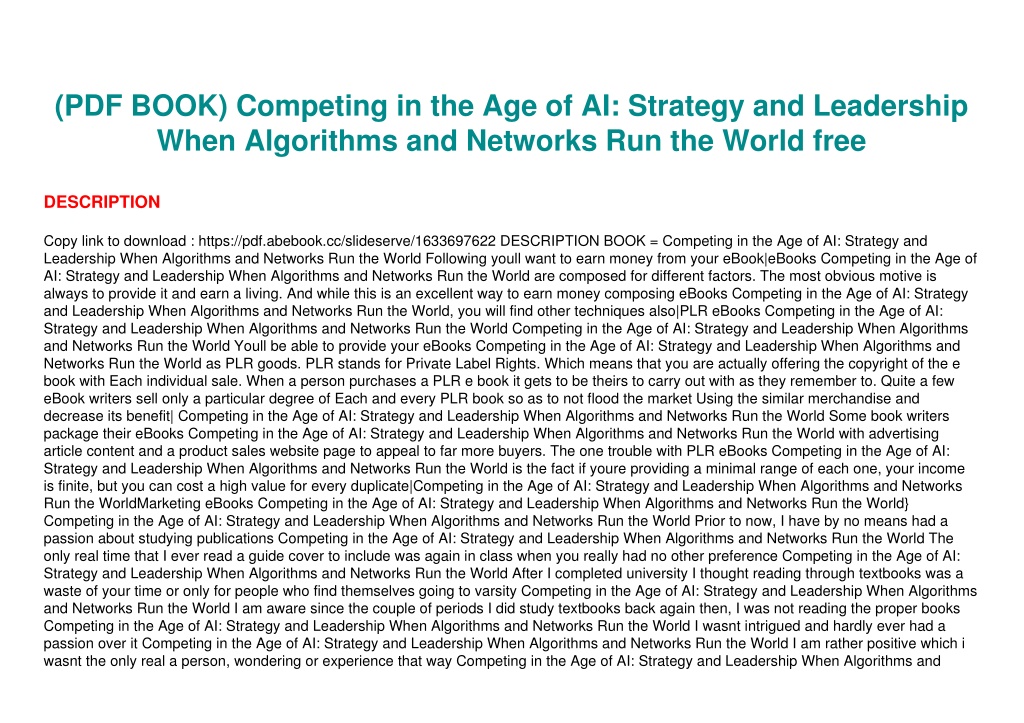 (PDF BOOK) Competing in the Age of AI: Strategy and Leadership When Algorithms and Networks Run the World free

DESCRIPTION

Copy link to download : https://pdf.abebook.cc/slideserve/1633697622 DESCRIPTION BOOK = Competing in the Age of AI: Strategy and Leadership When Algorithms and Networks Run the World Following youll want to earn money from your eBook|eBooks Competing in the Age of AI: Strategy and Leadership When Algorithms and Networks Run the World are composed for different factors. The most obvious motive is always to provide it and earn a living. And while this is an excellent way to earn money composing eBooks Competing in the Age of AI: Strategy and Leadership When Algorithms and Networks Run the World, you will find other techniques also|PLR eBooks Competing in the Age of AI: Strategy and Leadership When Algorithms and Networks Run the World Competing in the Age of AI: Strategy and Leadership When Algorithms and Networks Run the World Youll be able to provide your eBooks Competing in the Age of AI: Strategy and Leadership When Algorithms and Networks Run the World as PLR goods. PLR stands for Private Label Rights. Which means that you are actually offering the copyright of the e book with Each individual sale. When a person purchases a PLR e book it gets to be theirs to carry out with as they remember to. Quite a few eBook writers sell only a particular degree of Each and every PLR book so as to not flood the market Using the similar merchandise and decrease its benefit| Competing in the Age of AI: Strategy and Leadership When Algorithms and Networks Run the World Some book writers package their eBooks Competing in the Age of AI: Strategy and Leadership When Algorithms and Networks Run the World with advertising article content and a product sales website page to appeal to far more buyers. The one trouble with PLR eBooks Competing in the Age of AI: Strategy and Leadership When Algorithms and Networks Run the World is the fact if youre providing a minimal range of each one, your income is finite, but you can cost a high value for every duplicate|Competing in the Age of AI: Strategy and Leadership When Algorithms and Networks Run the WorldMarketing eBooks Competing in the Age of AI: Strategy and Leadership When Algorithms and Networks Run the World} Competing in the Age of AI: Strategy and Leadership When Algorithms and Networks Run the World Prior to now, I have by no means had a passion about studying publications Competing in the Age of AI: Strategy and Leadership When Algorithms and Networks Run the World The only real time that I ever read a guide cover to include was again in class when you really had no other preference Competing in the Age of AI: Strategy and Leadership When Algorithms and Networks Run the World After I completed university I thought reading through textbooks was a waste of your time or only for people who find themselves going to varsity Competing in the Age of AI: Strategy and Leadership When Algorithms and Networks Run the World I am aware since the couple of periods I did study textbooks back again then, I was not reading the proper books Competing in the Age of AI: Strategy and Leadership When Algorithms and Networks Run the World I wasnt intrigued and hardly ever had a passion over it Competing in the Age of AI: Strategy and Leadership When Algorithms and Networks Run the World I am rather positive which i wasnt the only real a person, wondering or experience that way Competing in the Age of AI: Strategy and Leadership When Algorithms and